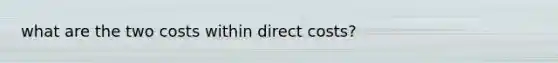 what are the two costs within direct costs?